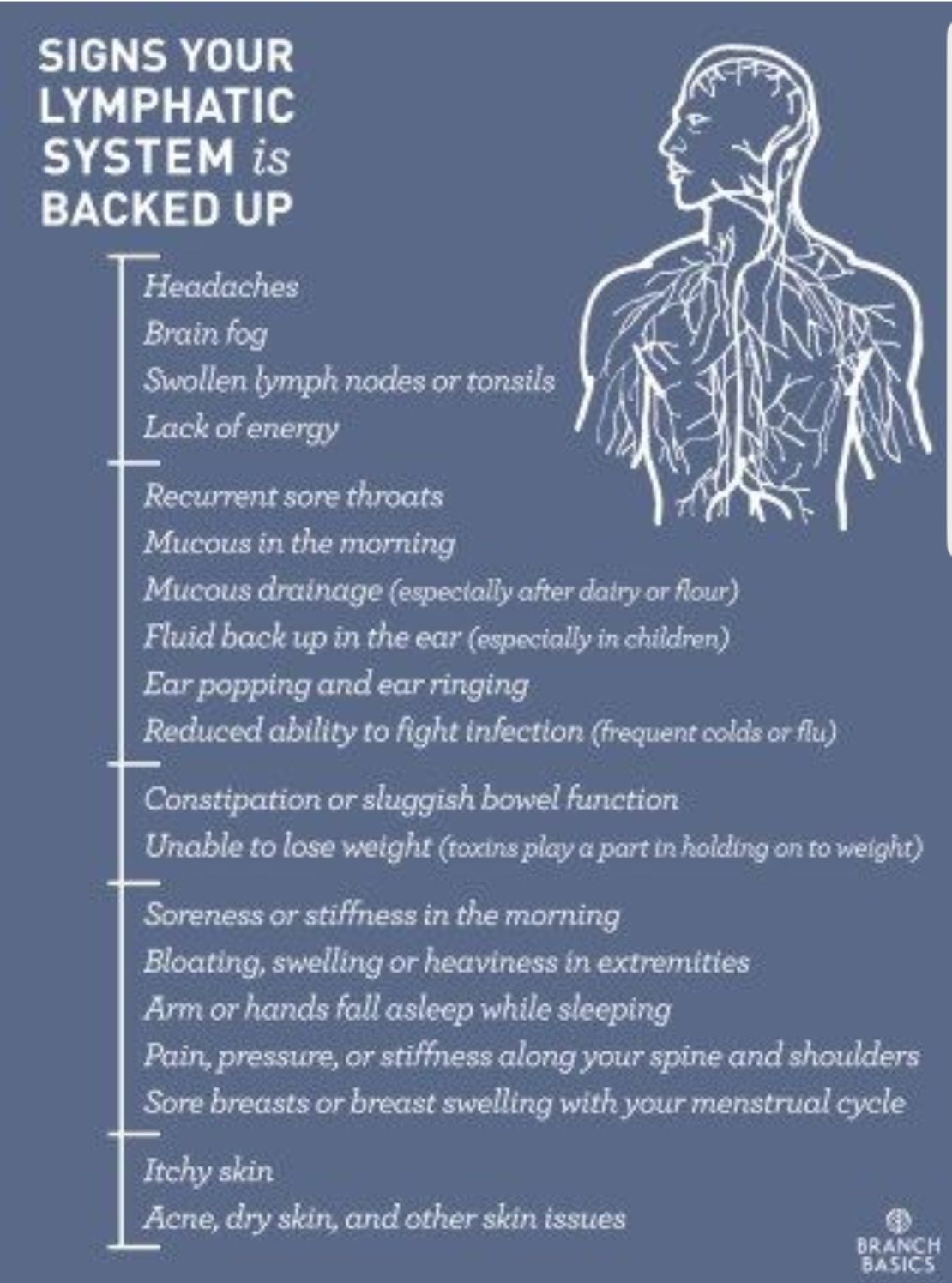 SIGNS YOUR LYMPHATIC SYSTEM is BACKED UP

Headaches
Brain fog
Swollen lymph nodes or tonsils
Lack of energy

Recurrent sore throats
Mucous in the morning
Mucous drainage (especially after dairy or flour)
Fluid back up in the ear (especially in children)
Ear popping and ear ringing
Reduced ability to fight infection (frequent colds or flu)

Constipation or sluggish bowel function
Unable to lose weight (toxins play a part in holding on to weight)

Soreness or stiffness in the morning
Bloating, swelling or heaviness in extremities
Arm or hands fall asleep while sleeping
Pain, pressure, or stiffness along your spine and shoulders
Sore breasts or breast swelling with your menstrual cycle

Itchy skin
Acne, dry skin, and other skin issues

BRANCH BASICS